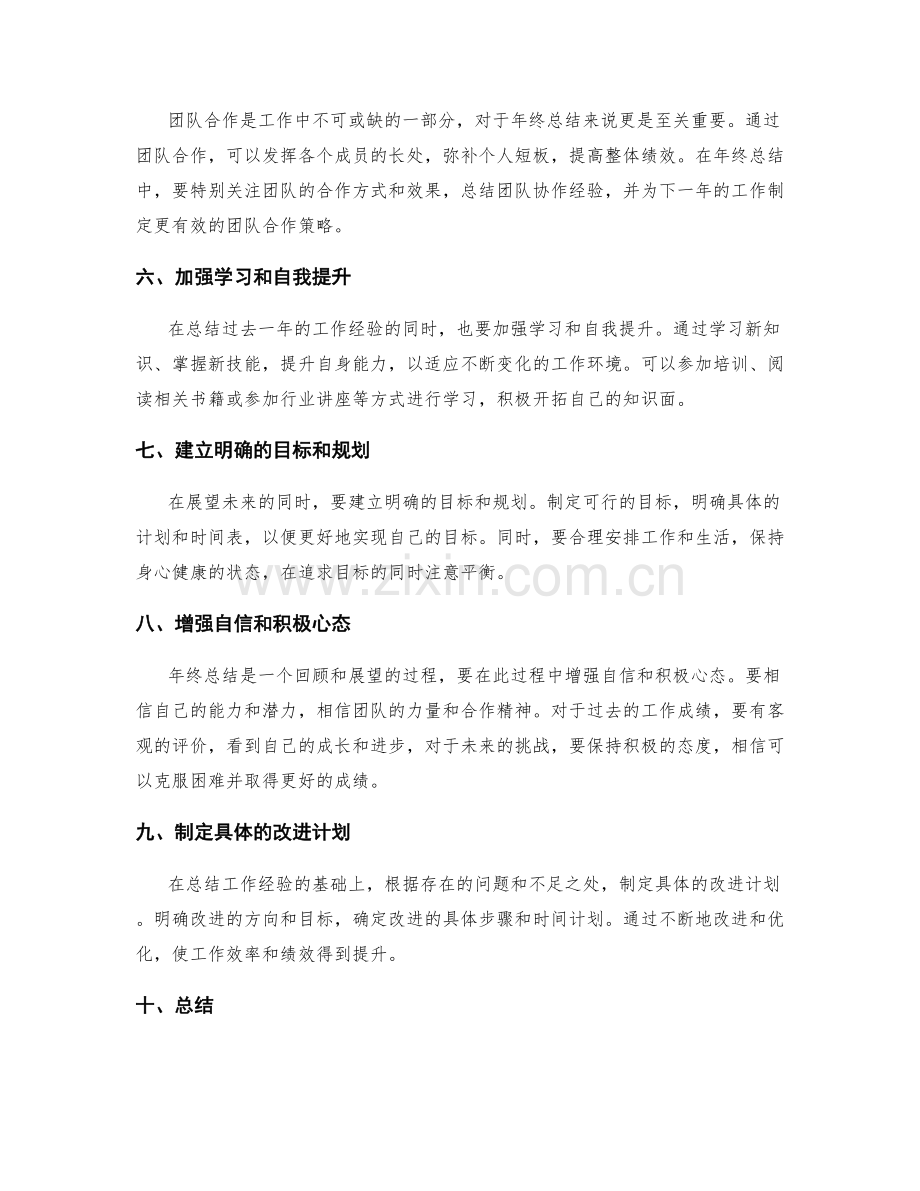 团队合作是工作中不可或缺的一部分，对于年终总结来说更是至关重要。通过团队合作，可以发挥各个成员的长处，弥补个人短板，提高整体绩效。在年终总结中，要特别关注团队的合作方式和效果，总结团队协作经验，并为下一年的工作制定更有效的团队合作策略。

六、加强学习和自我提升

在总结过去一年的工作经验的同时，也要加强学习和自我提升。通过学习新知识、掌握新技能，提升自身能力，以适应不断变化的工作环境。可以参加培训、阅读相关书籍或参加行业讲座等方式进行学习，积极开拓自己的知识面。

七、建立明确的目标和规划

在展望未来的同时，要建立明确的目标和规划。制定可行的目标，明确具体的计划和时间表，以便更好地实现自己的目标。同时，要合理安排工作和生活，保持身心健康的状态，在追求目标的同时注意平衡。

八、增强自信和积极心态

年终总结是一个回顾和展望的过程，要在此过程中增强自信和积极心态。要相信自己的能力和潜力，相信团队的力量和合作精神。对于过去的工作成绩，要有客观的评价，看到自己的成长和进步，对于未来的挑战，要保持积极的态度，相信可以克服困难并取得更好的成绩。

九、制定具体的改进计划

在总结工作经验的基础上，根据存在的问题和不足之处，制定具体的改进计划。明确改进的方向和目标，确定改进的具体步骤和时间计划。通过不断地改进和优化，使工作效率和绩效得到提升。

十、总结

www.zixin.com.cn